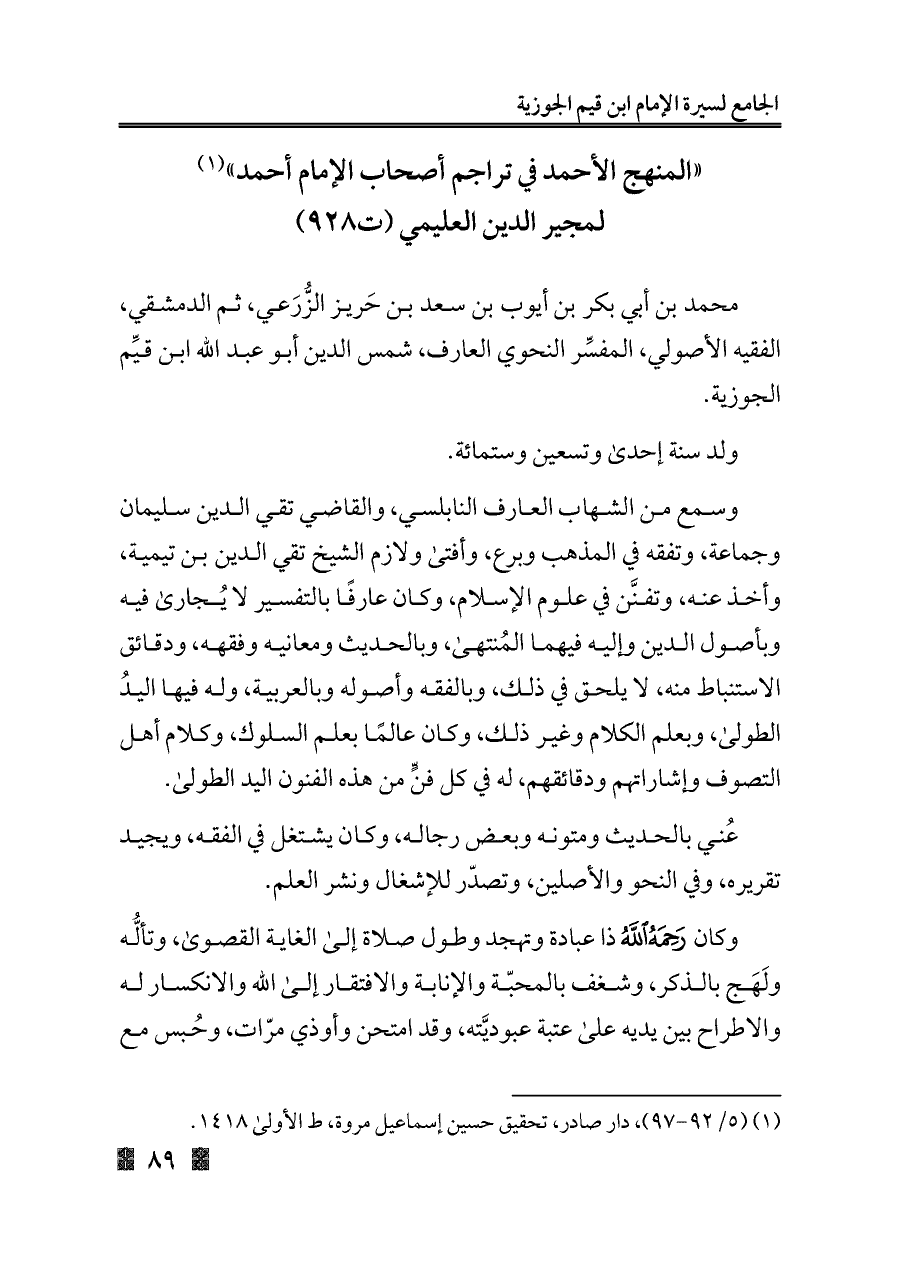 الجامع لسيرة الإمام ابن قيم الجوزية

«المنهج الأحمد في تراجم أصحاب الإمام أحمد»(١)
لمجير الدين العليمي (ت٩٢٨)

محمد بن أبي بكر بن أيوب بن سعد بن حَريز الزُّرَعي، ثم الدمشقي، الفقيه الأصولي، المفسِّر النحوي العارف، شمس الدين أبو عبد الله ابن قيِّم الجوزية.

ولد سنة إحدىٰ وتسعين وستمائة.

وسمع من الشهاب العارف النابلسي، والقاضي تقي الدين سليمان وجماعة، وتفقه في المذهب وبرع، وأفتىٰ ولازم الشيخ تقي الدين بن تيمية، وأخذ عنه، وتفنَّن في علوم الإسلام، وكان عارفًا بالتفسير لا يُجارىٰ فيه وبأصول الدين وإليه فيهما المُنتهىٰ، وبالحديث ومعانيه وفقهه، ودقائق الاستنباط منه، لا يلحق في ذلك، وبالفقه وأصوله وبالعربية، وله فيها اليدُ الطولىٰ، وبعلم الكلام وغير ذلك، وكان عالمًا بعلم السلوك، وكلام أهل التصوف وإشاراتهم ودقائقهم، له في كل فنٍّ من هذه الفنون اليد الطولىٰ.

عُني بالحديث ومتونه وبعض رجاله، وكان يشتغل في الفقه، ويجيد تقريره، وفي النحو والأصلين، وتصدّر للإشغال ونشر العلم.

وكان رَحِمَهُ ٱللَّهُ ذا عبادة وتهجد وطول صلاة إلىٰ الغاية القصوىٰ، وتألُّه ولَهَج بالذكر، وشغف بالمحبّة والإنابة والافتقار إلىٰ الله والانكسار له والاطراح بين يديه علىٰ عتبة عبوديَّته، وقد امتحن وأوذي مرّات، وحُبس مع

(١) (٥/ ٩٢-٩٧)، دار صادر، تحقيق حسين إسماعيل مروة، ط الأولىٰ ١٤١٨.

٨٩